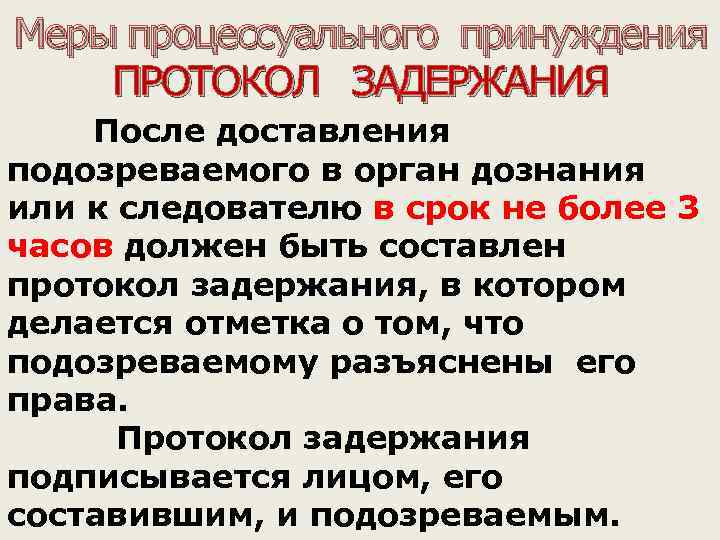 Меры процессуального принуждения
ПРОТОКОЛ ЗАДЕРЖАНИЯ

После доставления подозреваемого в орган дознания или к следователю в срок не более 3 часов должен быть составлен протокол задержания, в котором делается отметка о том, что подозреваемому разъяснены его права.

Протокол задержания подписывается лицом, его составившим, и подозреваемым.